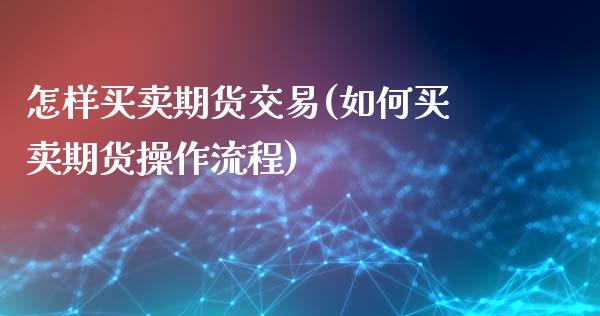 怎样买卖期货交易(如何买卖期货操作流程)